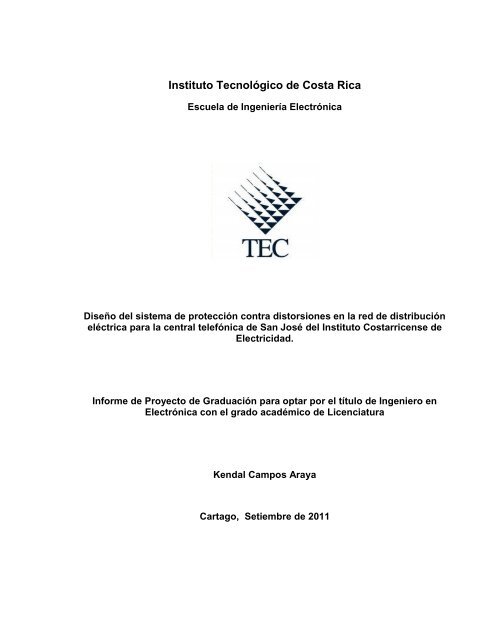 Instituto Tecnológico de Costa Rica

Escuela de Ingeniería Electrónica

TEC

Diseño del sistema de protección contra distorsiones en la red de distribución eléctrica para la central telefónica de San José del Instituto Costarricense de Electricidad.

Informe de Proyecto de Graduación para optar por el título de Ingeniero en Electrónica con el grado académico de Licenciatura

Kendal Campos Araya

Cartago, Setiembre de 2011